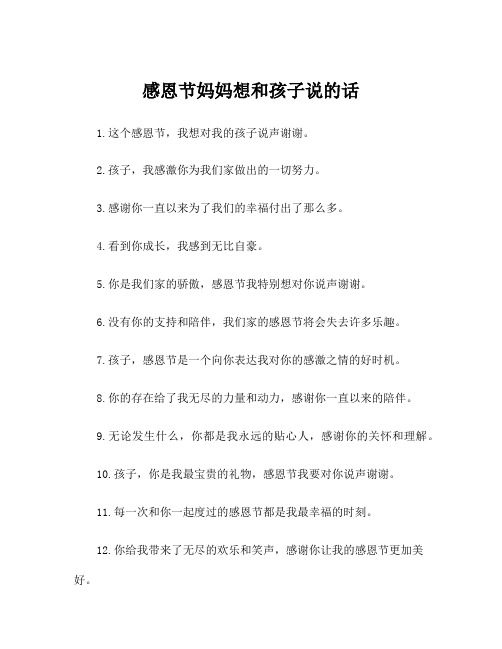 感恩节妈妈想和孩子说的话

1.这个感恩节，我想对我的孩子说声谢谢。

2.孩子，我感激你为我们家做出的一切努力。

3.感谢你一直以来为了我们的幸福付出了那么多。

4.看到你成长，我感到无比自豪。

5.你是我们家的骄傲，感恩节我特别想对你说声谢谢。

6.没有你的支持和陪伴，我们家的感恩节将会失去许多乐趣。

7.孩子，感恩节是一个向你表达我对你的感激之情的好时机。

8.你的存在给了我无尽的力量和动力，感谢你一直以来的陪伴。

9.无论发生什么，你都是我永远的贴心人，感谢你的关怀和理解。

10.孩子，你是我最宝贵的礼物，感恩节我要对你说声谢谢。

11.每一次和你一起度过的感恩节都是我最幸福的时刻。

12.你给我带来了无尽的欢乐和笑声，感谢你让我的感恩节更加美好。